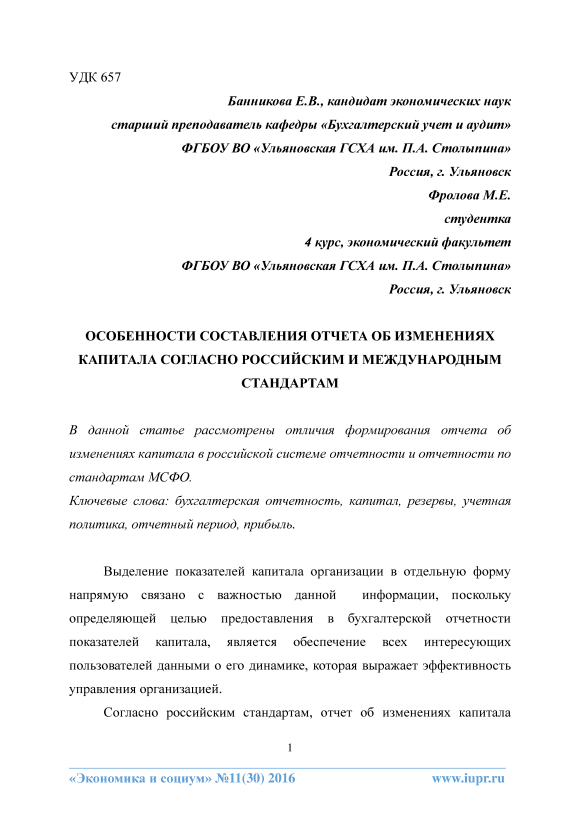 УДК 657

Банникова Е.В., кандидат экономических наук
старший преподаватель кафедры «Бухгалтерский учет и аудит»
ФГБОУ ВО «Ульяновская ГСХА им. П.А. Столыпина»
Россия, г. Ульяновск
Фролова М.Е.
студентка
4 курс, экономический факультет
ФГБОУ ВО «Ульяновская ГСХА им. П.А. Столыпина»
Россия, г. Ульяновск

ОСОБЕННОСТИ СОСТАВЛЕНИЯ ОТЧЕТА ОБ ИЗМЕНЕНИЯХ КАПИТАЛА СОГЛАСНО РОССИЙСКИМ И МЕЖДУНАРОДНЫМ СТАНДАРТАМ

В данной статье рассмотрены отличия формирования отчета об изменениях капитала в российской системе отчетности и отчетности по стандартам МСФО.
Ключевые слова: бухгалтерская отчетность, капитал, резервы, учетная политика, отчетный период, прибыль.

Выделение показателей капитала организации в отдельную форму напрямую связано с важностью данной информации, поскольку определяющей целью предоставления в бухгалтерской отчетности показателей капитала, является обеспечение всех интересующих пользователей данными о его динамике, которая выражает эффективность управления организацией.

Согласно российским стандартам, отчет об изменениях капитала

1

«Экономика и социум» №11(30) 2016 www.iupr.ru